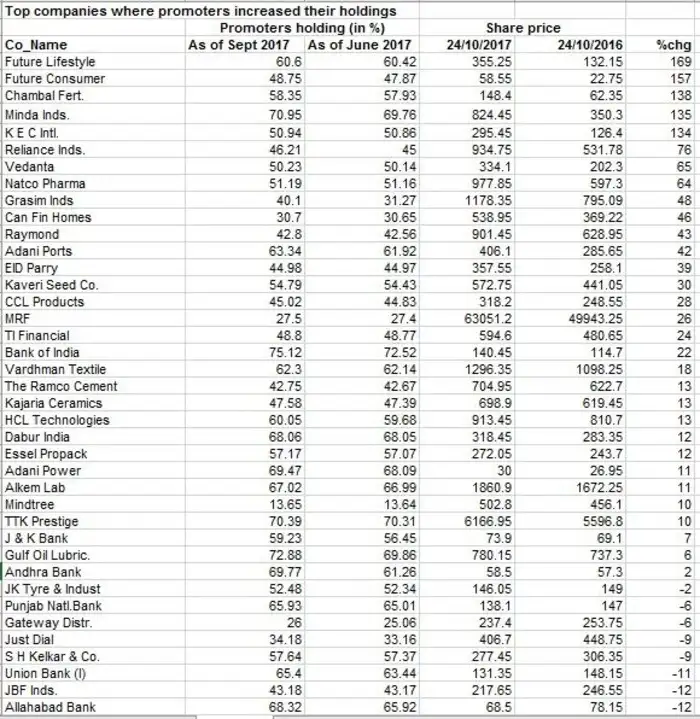 Top companies where promoters increased their holdings

| | Promoters holding (in %) | | Share price | | |
|---|---|---|---|---|---|
| Co_Name | As of Sept 2017 | As of June 2017 | 24/10/2017 | 24/10/2016 | %chg |
| Future Lifestyle | 60.6 | 60.42 | 355.25 | 132.15 | 169 |
| Future Consumer | 48.75 | 47.87 | 58.55 | 22.75 | 157 |
| Chambal Fert. | 58.35 | 57.93 | 148.4 | 62.35 | 138 |
| Minda Inds. | 70.95 | 69.76 | 824.45 | 350.3 | 135 |
| K E C Intl. | 50.94 | 50.86 | 295.45 | 126.4 | 134 |
| Reliance Inds. | 46.21 | 45 | 934.75 | 531.78 | 76 |
| Vedanta | 50.23 | 50.14 | 334.1 | 202.3 | 65 |
| Natco Pharma | 51.19 | 51.16 | 977.85 | 597.3 | 64 |
| Grasim Inds | 40.1 | 31.27 | 1178.35 | 795.09 | 48 |
| Can Fin Homes | 30.7 | 30.65 | 538.95 | 369.22 | 46 |
| Raymond | 42.8 | 42.56 | 901.45 | 628.95 | 43 |
| Adani Ports | 63.34 | 61.92 | 406.1 | 285.65 | 42 |
| EID Parry | 44.98 | 44.97 | 357.55 | 258.1 | 39 |
| Kaveri Seed Co. | 54.79 | 54.43 | 572.75 | 441.05 | 30 |
| CCL Products | 45.02 | 44.83 | 318.2 | 248.55 | 28 |
| MRF | 27.5 | 27.4 | 63051.2 | 49943.25 | 26 |
| TI Financial | 48.8 | 48.77 | 594.6 | 480.65 | 24 |
| Bank of India | 75.12 | 72.52 | 140.45 | 114.7 | 22 |
| Vardhman Textile | 62.3 | 62.14 | 1296.35 | 1098.25 | 18 |
| The Ramco Cement | 42.75 | 42.67 | 704.95 | 622.7 | 13 |
| Kajaria Ceramics | 47.58 | 47.39 | 698.9 | 619.45 | 13 |
| HCL Technologies | 60.05 | 59.68 | 913.45 | 810.7 | 13 |
| Dabur India | 68.06 | 68.05 | 318.45 | 283.35 | 12 |
| Essel Propack | 57.17 | 57.07 | 272.05 | 243.7 | 12 |
| Adani Power | 69.47 | 68.09 | 30 | 26.95 | 11 |
| Alkem Lab | 67.02 | 66.99 | 1860.9 | 1672.25 | 11 |
| Mindtree | 13.65 | 13.64 | 502.8 | 456.1 | 10 |
| TTK Prestige | 70.39 | 70.31 | 6166.95 | 5596.8 | 10 |
| J & K Bank | 59.23 | 56.45 | 73.9 | 69.1 | 7 |
| Gulf Oil Lubric. | 72.88 | 69.86 | 780.15 | 737.3 | 6 |
| Andhra Bank | 69.77 | 61.26 | 58.5 | 57.3 | 2 |
| JK Tyre & Indust | 52.48 | 52.34 | 146.05 | 149 | -2 |
| Punjab Natl.Bank | 65.93 | 65.01 | 138.1 | 147 | -6 |
| Gateway Distr. | 26 | 25.06 | 237.4 | 253.75 | -6 |
| Just Dial | 34.18 | 33.16 | 406.7 | 448.75 | -9 |
| S H Kelkar & Co. | 57.64 | 57.37 | 277.45 | 306.35 | -9 |
| Union Bank (I) | 65.4 | 63.44 | 131.35 | 148.15 | -11 |
| JBF Inds. | 43.18 | 43.17 | 217.65 | 246.55 | -12 |
| Allahabad Bank | 68.32 | 65.92 | 68.5 | 78.15 | -12 |